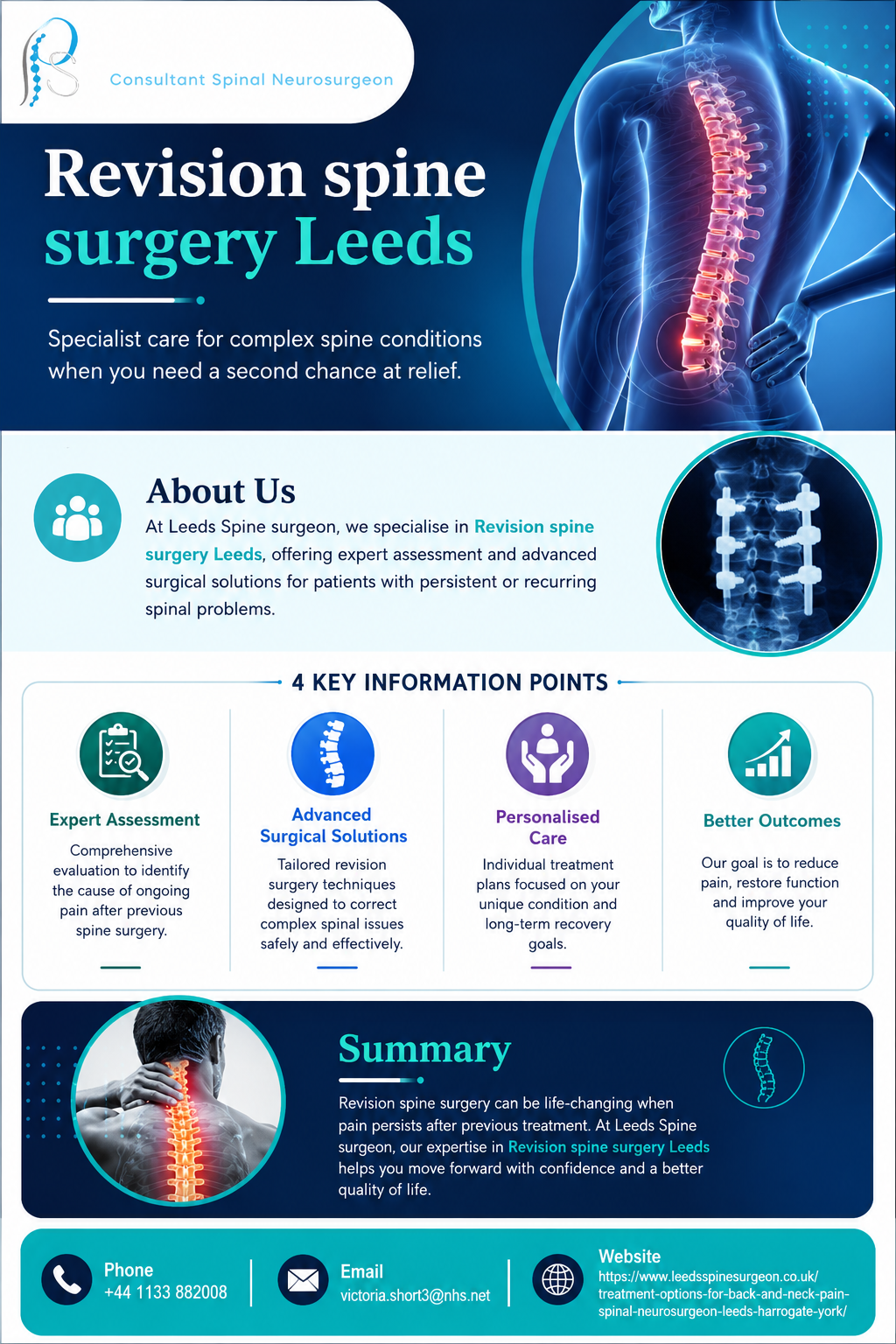 Consultant Spinal Neurosurgeon

Revision spine surgery Leeds

Specialist care for complex spine conditions when you need a second chance at relief.

About Us

At Leeds Spine surgeon, we specialise in Revision spine surgery Leeds, offering expert assessment and advanced surgical solutions for patients with persistent or recurring spinal problems.

4 KEY INFORMATION POINTS

Expert Assessment

Comprehensive evaluation to identify the cause of ongoing pain after previous spine surgery.

Advanced Surgical Solutions

Tailored revision surgery techniques designed to correct complex spinal issues safely and effectively.

Personalised Care

Individual treatment plans focused on your unique condition and long-term recovery goals.

Better Outcomes

Our goal is to reduce pain, restore function and improve your quality of life.

Summary

Revision spine surgery can be life-changing when pain persists after previous treatment. At Leeds Spine surgeon, our expertise in Revision spine surgery Leeds helps you move forward with confidence and a better quality of life.

Phone
+44 1133 882008

Email
victoria.short3@nhs.net

Website
https://www.leedsspinesurgeon.co.uk/treatment-options-for-back-and-neck-pain-spinal-neurosurgeon-leeds-harrogate-york/